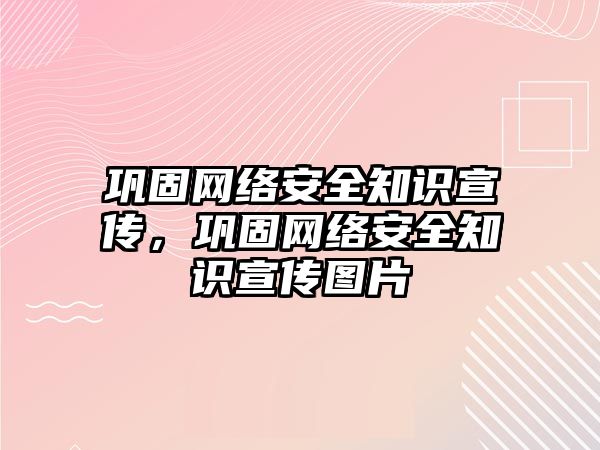 巩固网络安全知识宣传，巩固网络安全知识宣传图片